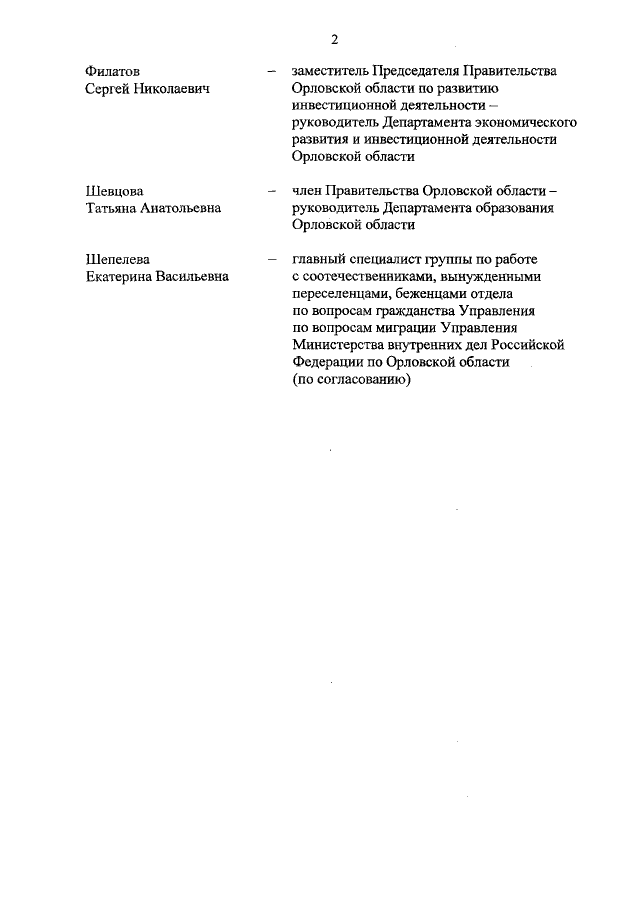 2

Филатов Сергей Николаевич – заместитель Председателя Правительства Орловской области по развитию инвестиционной деятельности – руководитель Департамента экономического развития и инвестиционной деятельности Орловской области

Шевцова Татьяна Анатольевна – член Правительства Орловской области – руководитель Департамента образования Орловской области

Шепелева Екатерина Васильевна – главный специалист группы по работе с соотечественниками, вынужденными переселенцами, беженцами отдела по вопросам гражданства Управления по вопросам миграции Управления Министерства внутренних дел Российской Федерации по Орловской области (по согласованию)